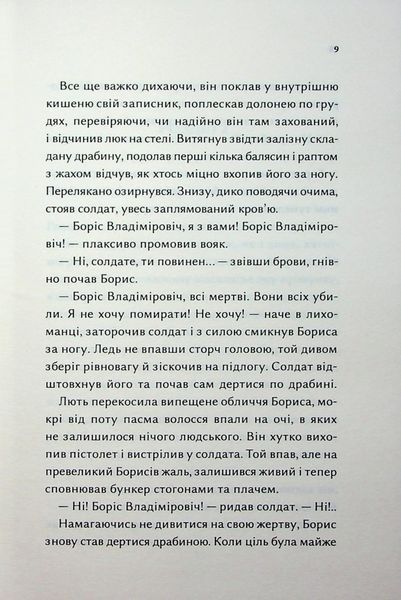 9

Все ще важко дихаючи, він поклав у внутрішню кишеню свій записник, поплескав долонею по грудях, перевіряючи, чи надійно він там захований, і відчинив люк на стелі. Витягнув звідти залізну складану драбину, подолав перші кілька балясин і раптом з жахом відчув, як хтось міцно вхопив його за ногу. Перелякано озирнувся. Знизу, дико поводячи очима, стояв солдат, увесь заплямований кров'ю.

— Боріс Владіміровіч, я з вами! Боріс Владіміровіч! — плаксиво промовив вояк.

— Ні, солдате, ти повинен... — звівши брови, гнівно почав Борис.

— Боріс Владіміровіч, всі мертві. Вони всіх убили. Я не хочу помирати! Не хочу! — наче в лихоманці, заторочив солдат і з силою смикнув Бориса за ногу. Ледь не впавши сторч головою, той дивом зберіг рівновагу й зіскочив на підлогу. Солдат відштовхнув його та почав сам дертися по драбині.

Лють перекосила випещене обличчя Бориса, мокрі від поту пасма волосся впали на очі, в яких не залишилося нічого людського. Він хутко вихопив пістолет і вистрілив у солдата. Той впав, але на превеликий Борисів жаль, залишився живий і тепер сповнював бункер стогонами та плачем.

— Ні! Боріс Владіміровіч! — ридав солдат. — Ні!..

Намагаючись не дивитися на свою жертву, Борис знову став дертися драбиною. Коли ціль була майже